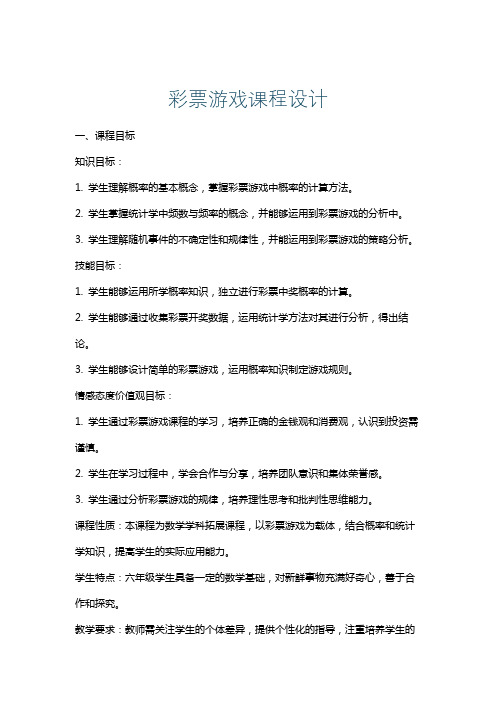 彩票游戏课程设计

一、课程目标

知识目标：

1. 学生理解概率的基本概念，掌握彩票游戏中概率的计算方法。

2. 学生掌握统计学中频数与频率的概念，并能够运用到彩票游戏的分析中。

3. 学生理解随机事件的不确定性和规律性，并能运用到彩票游戏的策略分析。

技能目标：

1. 学生能够运用所学概率知识，独立进行彩票中奖概率的计算。

2. 学生能够通过收集彩票开奖数据，运用统计学方法对其进行分析，得出结论。

3. 学生能够设计简单的彩票游戏，运用概率知识制定游戏规则。

情感态度价值观目标：

1. 学生通过彩票游戏课程的学习，培养正确的金钱观和消费观，认识到投资需谨慎。

2. 学生在学习过程中，学会合作与分享，培养团队意识和集体荣誉感。

3. 学生通过分析彩票游戏的规律，培养理性思考和批判性思维能力。

课程性质：本课程为数学学科拓展课程，以彩票游戏为载体，结合概率和统计学知识，提高学生的实际应用能力。

学生特点：六年级学生具备一定的数学基础，对新鲜事物充满好奇心，善于合作和探究。

教学要求：教师需关注学生的个体差异，提供个性化的指导，注重培养学生的